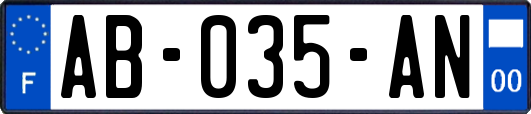 F

AB-035-AN

00